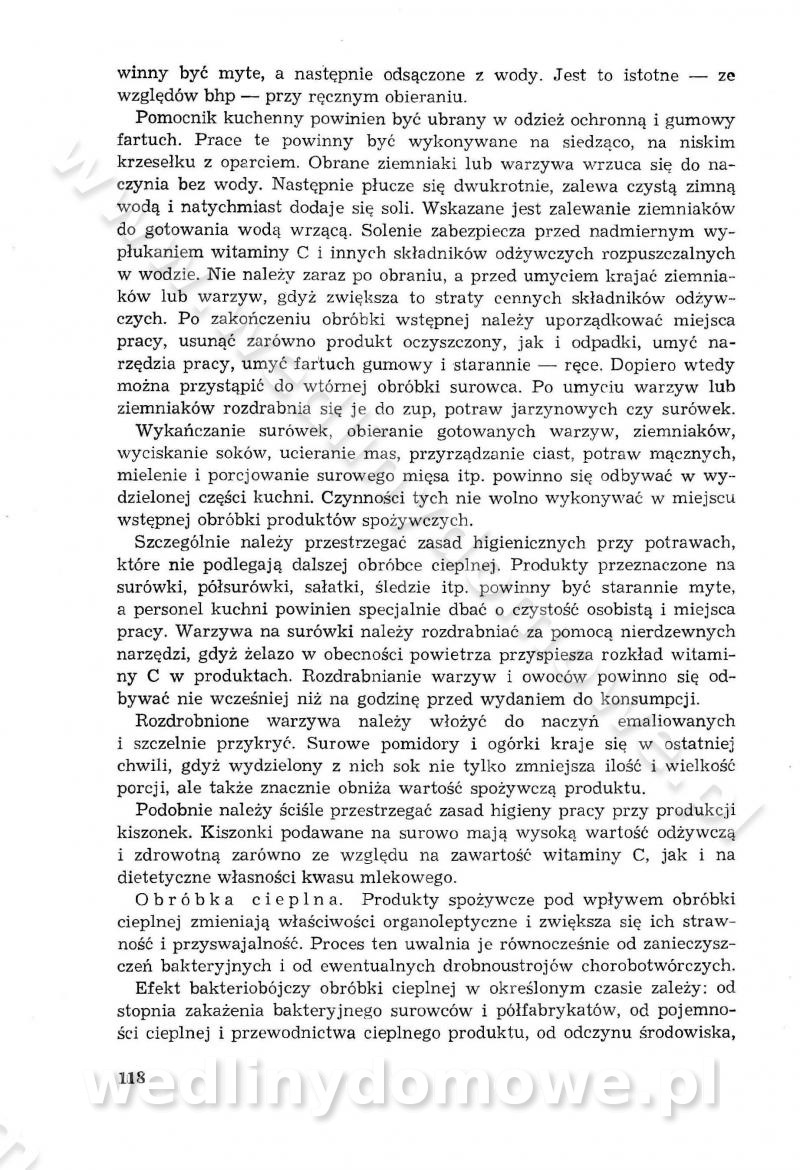 winny być myte, a następnie odsączone z wody. Jest to istotne — ze względów bhp — przy ręcznym obieraniu.

Pomocnik kuchenny powinien być ubrany w odzież ochronną i gumowy fartuch. Prace te powinny być wykonywane na siedząco, na niskim krzesełku z oparciem. Obrane ziemniaki lub warzywa wrzuca się do naczynia bez wody. Następnie płucze się dwukrotnie, zalewa czystą zimną wodą i natychmiast dodaje się soli. Wskazane jest zalewanie ziemniaków do gotowania wodą wrzącą. Solenie zabezpiecza przed nadmiernym wypłukaniem witaminy C i innych składników odżywczych rozpuszczalnych w wodzie. Nie należy zaraz po obraniu, a przed umyciem krajać ziemniaków lub warzyw, gdyż zwiększa to straty cennych składników odżywczych. Po zakończeniu obróbki wstępnej należy uporządkować miejsca pracy, usunąć zarówno produkt oczyszczony, jak i odpadki, umyć narzędzia pracy, umyć fartuch gumowy i starannie — ręce. Dopiero wtedy można przystąpić do wtórnej obróbki surowca. Po umyciu warzyw lub ziemniaków rozdrabnia się je do zup, potraw jarzynowych czy surówek.

Wykańczanie surówek, obieranie gotowanych warzyw, ziemniaków, wyciskanie soków, ucieranie mas, przyrządzanie ciast, potraw mącznych, mielenie i porcjowanie surowego mięsa itp. powinno się odbywać w wydzielonej części kuchni. Czynności tych nie wolno wykonywać w miejscu wstępnej obróbki produktów spożywczych.

Szczególnie należy przestrzegać zasad higienicznych przy potrawach, które nie podlegają dalszej obróbce cieplnej. Produkty przeznaczone na surówki, półsurówki, sałatki, śledzie itp. powinny być starannie myte, a personel kuchni powinien specjalnie dbać o czystość osobistą i miejsca pracy. Warzywa na surówki należy rozdrabniać za pomocą nierdzewnych narzędzi, gdyż żelazo w obecności powietrza przyspiesza rozkład witaminy C w produktach. Rozdrabnianie warzyw i owoców powinno się odbywać nie wcześniej niż na godzinę przed wydaniem do konsumpcji.

Rozdrobnione warzywa należy włożyć do naczyń emaliowanych i szczelnie przykryć. Surowe pomidory i ogórki kraje się w ostatniej chwili, gdyż wydzielony z nich sok nie tylko zmniejsza ilość i wielkość porcji, ale także znacznie obniża wartość spożywczą produktu.

Podobnie należy ściśle przestrzegać zasad higieny pracy przy produkcji kiszonek. Kiszonki podawane na surowo mają wysoką wartość odżywczą i zdrowotną zarówno ze względu na zawartość witaminy C, jak i na dietetyczne własności kwasu mlekowego.

Obróbka cieplna. Produkty spożywcze pod wpływem obróbki cieplnej zmieniają właściwości organoleptyczne i zwiększa się ich strawność i przyswajalność. Proces ten uwalnia je równocześnie od zanieczyszczeń bakteryjnych i od ewentualnych drobnoustrojów chorobotwórczych.

Efekt bakteriobójczy obróbki cieplnej w określonym czasie zależy: od stopnia zakażenia bakteryjnego surowców i półfabrykatów, od pojemności cieplnej i przewodnictwa cieplnego produktu, od odczynu środowiska,

118

wedlinydomowe.pl